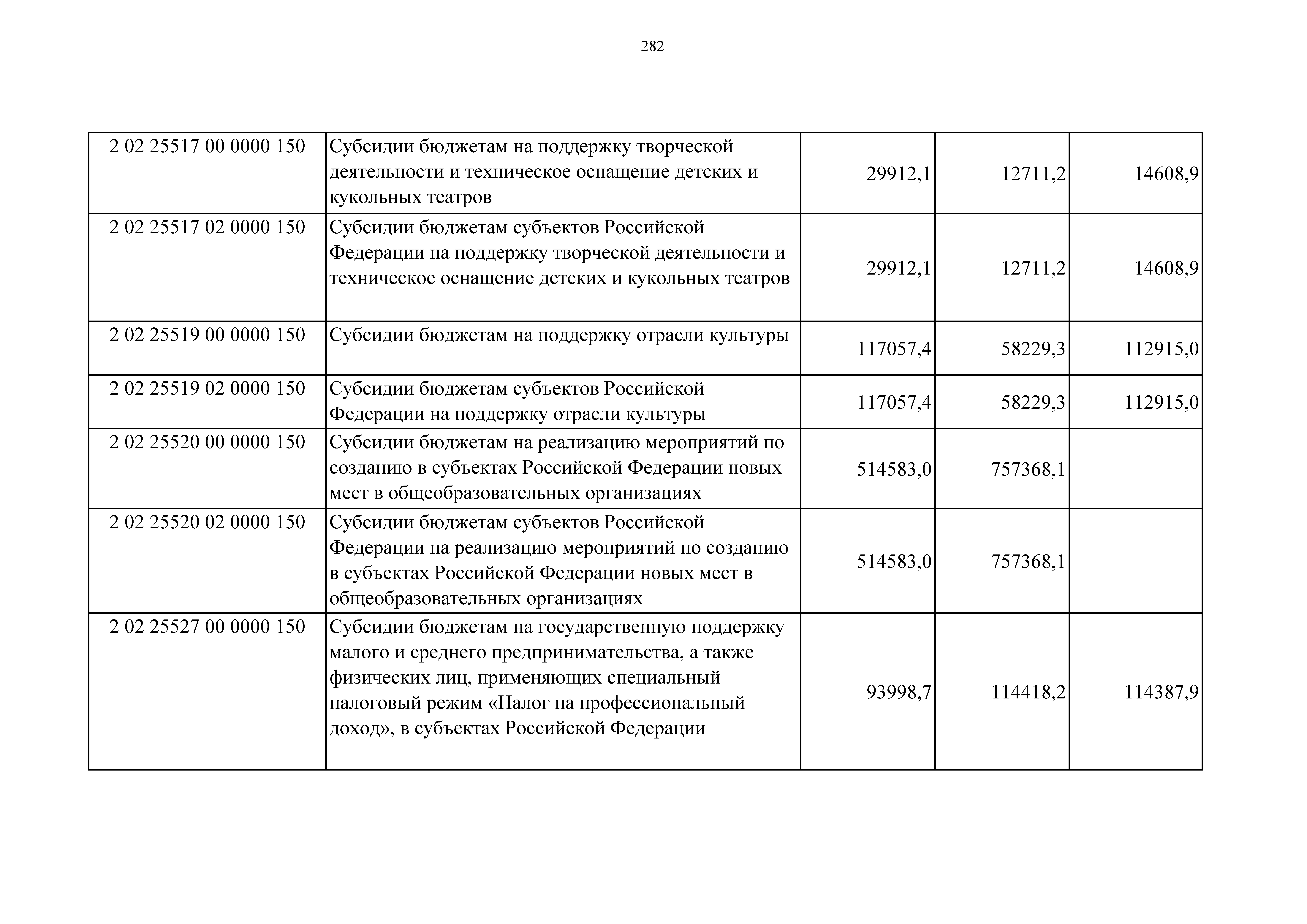 282

| | | | | |
|---|---|---|---|---|
| 2 02 25517 00 0000 150 | Субсидии бюджетам на поддержку творческой деятельности и техническое оснащение детских и кукольных театров | 29912,1 | 12711,2 | 14608,9 |
| 2 02 25517 02 0000 150 | Субсидии бюджетам субъектов Российской Федерации на поддержку творческой деятельности и техническое оснащение детских и кукольных театров | 29912,1 | 12711,2 | 14608,9 |
| 2 02 25519 00 0000 150 | Субсидии бюджетам на поддержку отрасли культуры | 117057,4 | 58229,3 | 112915,0 |
| 2 02 25519 02 0000 150 | Субсидии бюджетам субъектов Российской Федерации на поддержку отрасли культуры | 117057,4 | 58229,3 | 112915,0 |
| 2 02 25520 00 0000 150 | Субсидии бюджетам на реализацию мероприятий по созданию в субъектах Российской Федерации новых мест в общеобразовательных организациях | 514583,0 | 757368,1 | |
| 2 02 25520 02 0000 150 | Субсидии бюджетам субъектов Российской Федерации на реализацию мероприятий по созданию в субъектах Российской Федерации новых мест в общеобразовательных организациях | 514583,0 | 757368,1 | |
| 2 02 25527 00 0000 150 | Субсидии бюджетам на государственную поддержку малого и среднего предпринимательства, а также физических лиц, применяющих специальный налоговый режим «Налог на профессиональный доход», в субъектах Российской Федерации | 93998,7 | 114418,2 | 114387,9 |